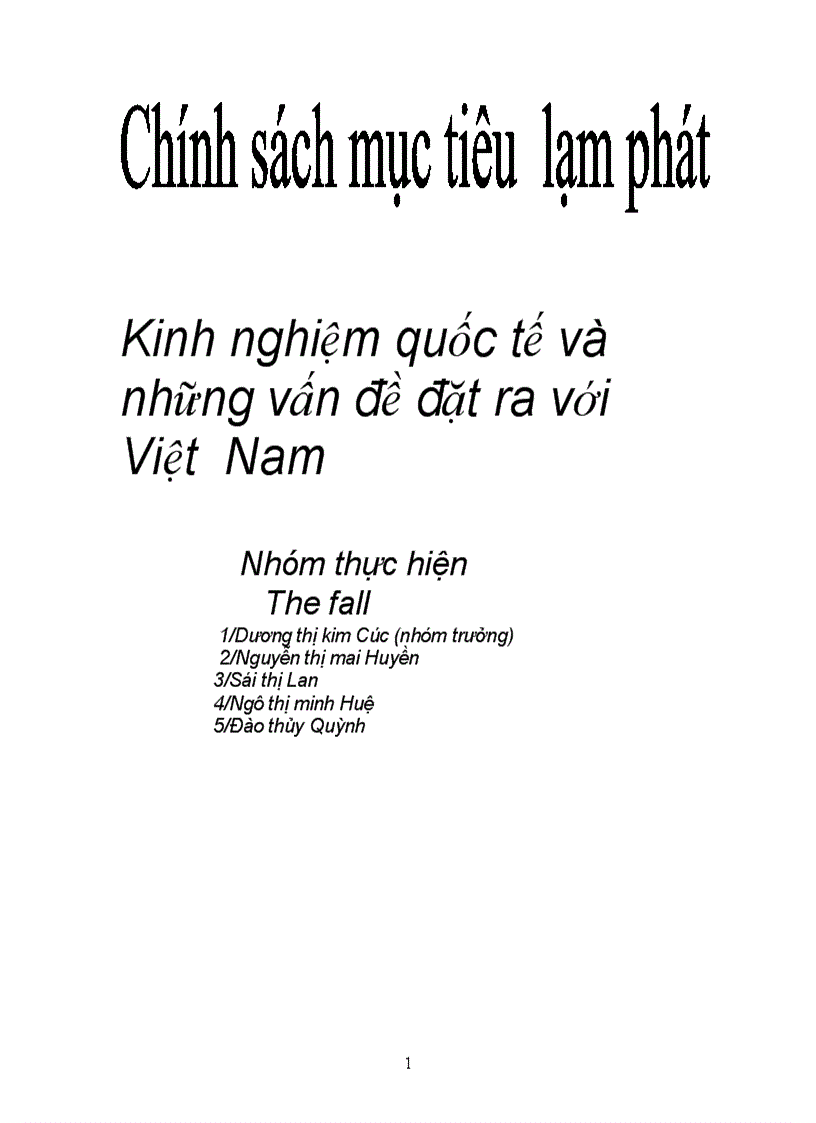 Chính sách mục tiêu lạm phát

Kinh nghiệm quốc tế và những vấn đề đặt ra với Việt Nam

Nhóm thực hiện
The fall
1/Dương thị kim Cúc (nhóm trưởng)
2/Nguyễn thị mai Huyền
3/Sái thị Lan
4/Ngô thị minh Huệ
5/Đào thủy Quỳnh

1